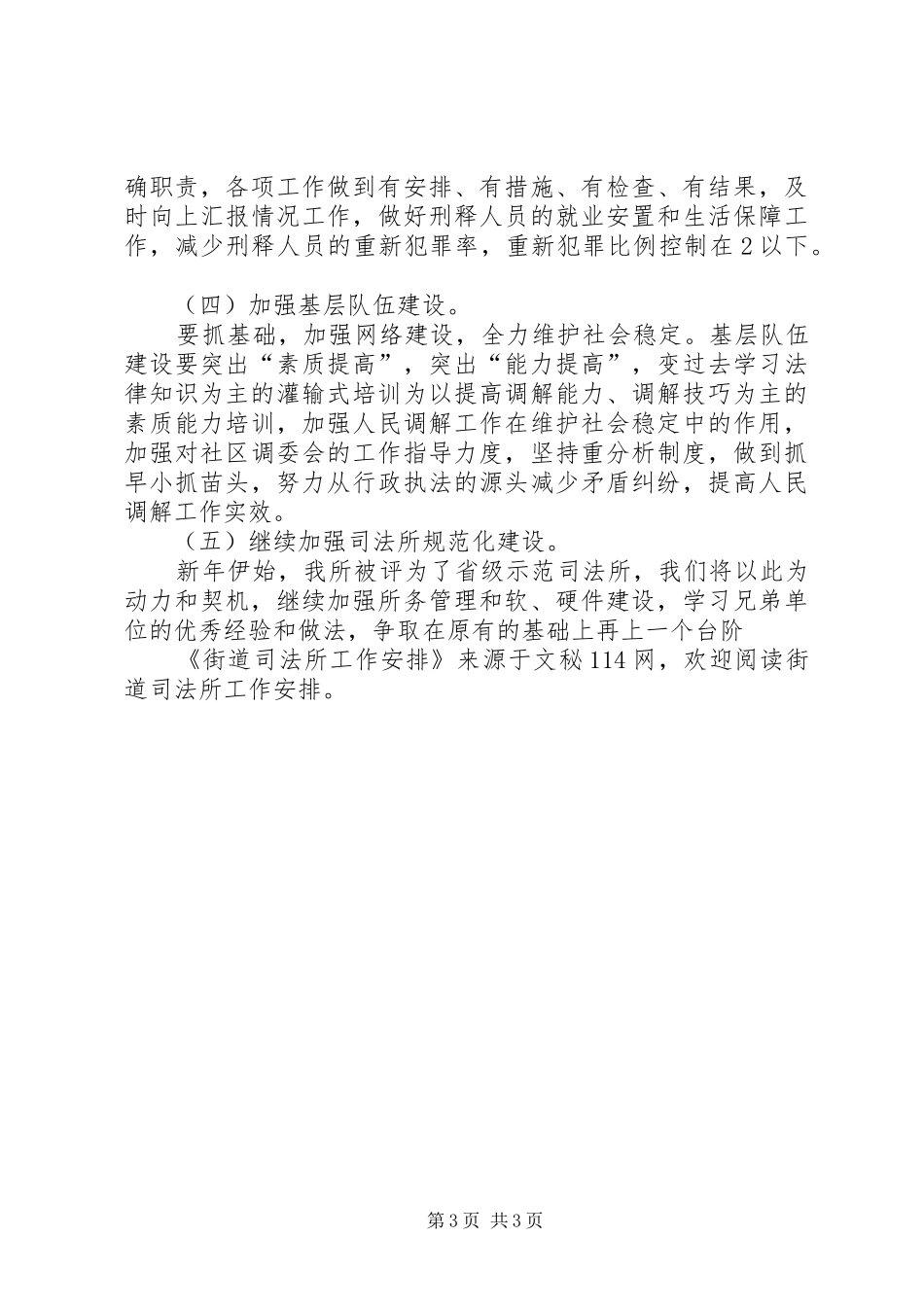 确职责，各项工作做到有安排、有措施、有检查、有结果，及时向上汇报情况工作，做好刑释人员的就业安置和生活保障工作，减少刑释人员的重新犯罪率，重新犯罪比例控制在2以下。

（四）加强基层队伍建设。

要抓基础，加强网络建设，全力维护社会稳定。基层队伍建设要突出“素质提高”，突出“能力提高”，变过去学习法律知识为主的灌输式培训为以提高调解能力、调解技巧为主的素质能力培训，加强人民调解工作在维护社会稳定中的作用，加强对社区调委会的工作指导力度，坚持重分析制度，做到抓早小抓苗头，努力从行政执法的源头减少矛盾纠纷，提高人民调解工作实效。

（五）继续加强司法所规范化建设。

新年伊始，我所被评为了省级示范司法所，我们将以此为动力和契机，继续加强所务管理和软、硬件建设，学习兄弟单位的优秀经验和做法，争取在原有的基础上再上一个台阶

《街道司法所工作安排》来源于文秘114网，欢迎阅读街道司法所工作安排。

第3页 共3页